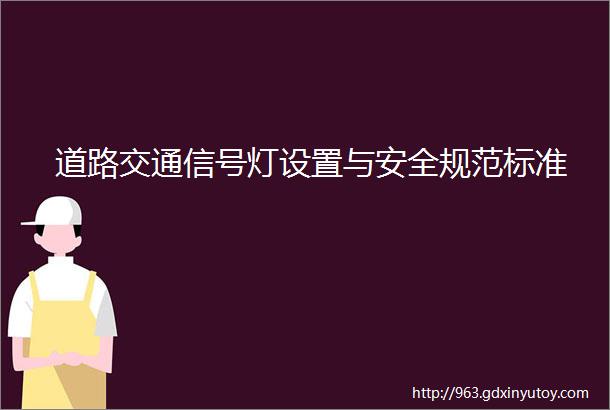 道路交通信号灯设置与安全规范标准

http://963.gdxinyutoy.com